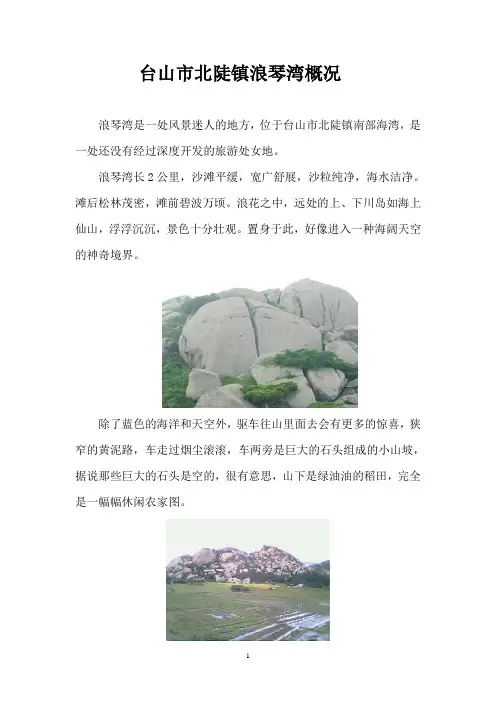 台山市北陡镇浪琴湾概况

浪琴湾是一处风景迷人的地方，位于台山市北陡镇南部海湾，是一处还没有经过深度开发的旅游处女地。

浪琴湾长2公里，沙滩平缓，宽广舒展，沙粒纯净，海水洁净。滩后松林茂密，滩前碧波万顷。浪花之中，远处的上、下川岛如海上仙山，浮浮沉沉，景色十分壮观。置身于此，好像进入一种海阔天空的神奇境界。

除了蓝色的海洋和天空外，驱车往山里面去会有更多的惊喜，狭窄的黄泥路，车走过烟尘滚滚，车两旁是巨大的石头组成的小山坡，据说那些巨大的石头是空的，很有意思，山下是绿油油的稻田，完全是一幅幅休闲农家图。

1